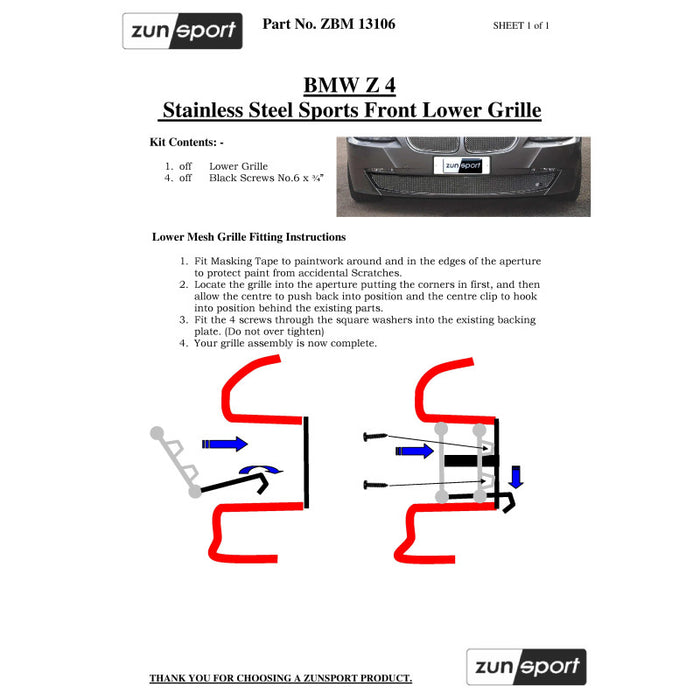 zunsport

Part No. ZBM 13106

SHEET 1 of 1

BMW Z 4
Stainless Steel Sports Front Lower Grille

Kit Contents: -

1. off Lower Grille
4. off Black Screws No.6 x ¾"

zunsport

Lower Mesh Grille Fitting Instructions

1. Fit Masking Tape to paintwork around and in the edges of the aperture to protect paint from accidental Scratches.
2. Locate the grille into the aperture putting the corners in first, and then allow the centre to push back into position and the centre clip to hook into position behind the existing parts.
3. Fit the 4 screws through the square washers into the existing backing plate. (Do not over tighten)
4. Your grille assembly is now complete.

THANK YOU FOR CHOOSING A ZUNSPORT PRODUCT.

zunsport